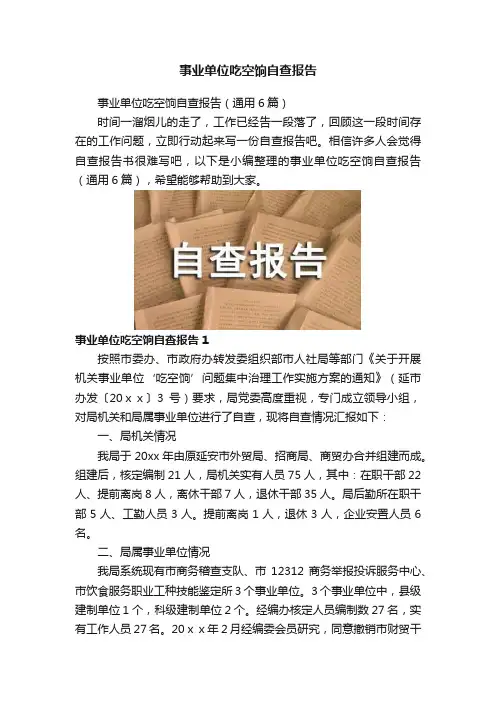 事业单位吃空饷自查报告

事业单位吃空饷自查报告（通用6篇）

时间一溜烟儿的走了，工作已经告一段落了，回顾这一段时间存在的工作问题，立即行动起来写一份自查报告吧。相信许多人会觉得自查报告书很难写吧，以下是小编整理的事业单位吃空饷自查报告（通用6篇），希望能够帮助到大家。

自查报告

事业单位吃空饷自查报告1

按照市委办、市政府办转发委组织部市人社局等部门《关于开展机关事业单位‘吃空饷’问题集中治理工作实施方案的通知》（延市办发〔20ｘｘ〕3号）要求，局党委高度重视，专门成立领导小组，对局机关和局属事业单位进行了自查，现将自查情况汇报如下：

一、局机关情况

我局于20xx年由原延安市外贸局、招商局、商贸办合并组建而成。组建后，核定编制21人，局机关实有人员75人，其中：在职干部22人、提前离岗8人，离休干部7人，退休干部35人。局后勤所在职干部5人、工勤人员3人。提前离岗1人，退休3人，企业安置人员6名。

二、局属事业单位情况

我局系统现有市商务稽查支队、市12312商务举报投诉服务中心、市饮食服务职业工种技能鉴定所3个事业单位。3个事业单位中，县级建制单位1个，科级建制单位2个。经编办核定人员编制数27名，实有工作人员27名。20ｘｘ年2月经编委会员研究，同意撤销市财贸干